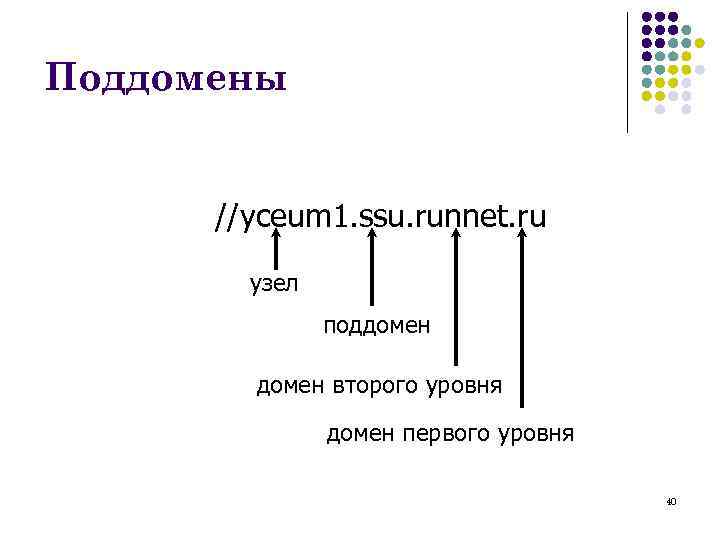 Поддомены

//yceum1.ssu.runnet.ru

узел

поддомен

домен второго уровня

домен первого уровня

40